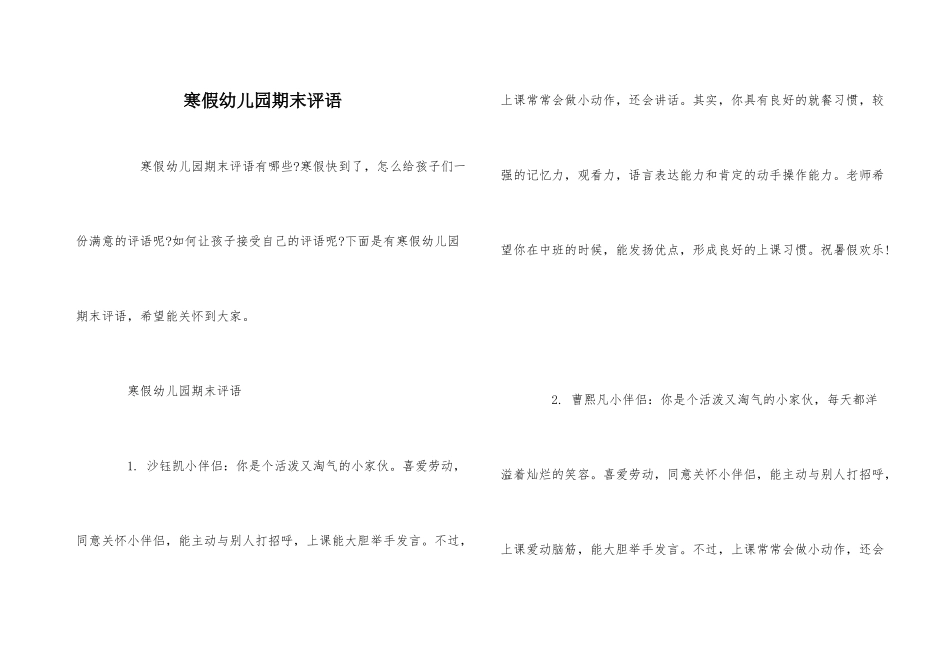 寒假幼儿园期末评语

寒假幼儿园期末评语有哪些?寒假快到了，怎么给孩子们一份满意的评语呢?如何让孩子接受自己的评语呢?下面是有寒假幼儿园期末评语，希望能关怀到大家。

寒假幼儿园期末评语

1. 沙钰凯小伴侣：你是个活泼又淘气的小家伙。喜爱劳动，同意关怀小伴侣，能主动与别人打招呼，上课能大胆举手发言。不过，上课常常会做小动作，还会讲话。其实，你具有良好的就餐习惯，较强的记忆力，观看力，语言表达能力和肯定的动手操作能力。老师希望你在中班的时候，能发扬优点，形成良好的上课习惯。祝暑假欢乐!

2. 曹熙凡小伴侣：你是个活泼又淘气的小家伙，每天都洋溢着灿烂的笑容。喜爱劳动，同意关怀小伴侣，能主动与别人打招呼，上课爱动脑筋，能大胆举手发言。不过，上课常常会做小动作，还会